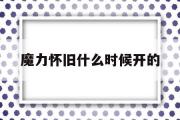 魔力怀旧什么时候开的